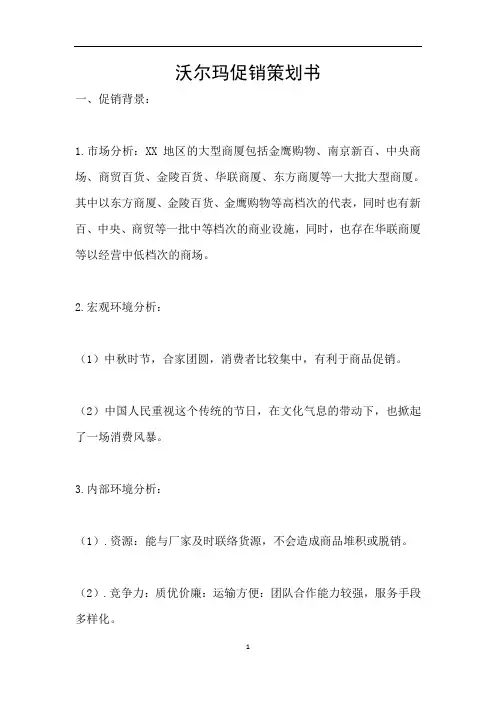 沃尔玛促销策划书

一、促销背景：

1.市场分析：XX 地区的大型商厦包括金鹰购物、南京新百、中央商场、商贸百货、金陵百货、华联商厦、东方商厦等一大批大型商厦。其中以东方商厦、金陵百货、金鹰购物等高档次的代表，同时也有新百、中央、商贸等一批中等档次的商业设施，同时，也存在华联商厦等以经营中低档次的商场。

2.宏观环境分析：

（1）中秋时节，合家团圆，消费者比较集中，有利于商品促销。

（2）中国人民重视这个传统的节日，在文化气息的带动下，也掀起了一场消费风暴。

3.内部环境分析：

（1）.资源：能与厂家及时联络货源，不会造成商品堆积或脱销。

（2）.竞争力：质优价廉：运输方便：团队合作能力较强，服务手段多样化。

1